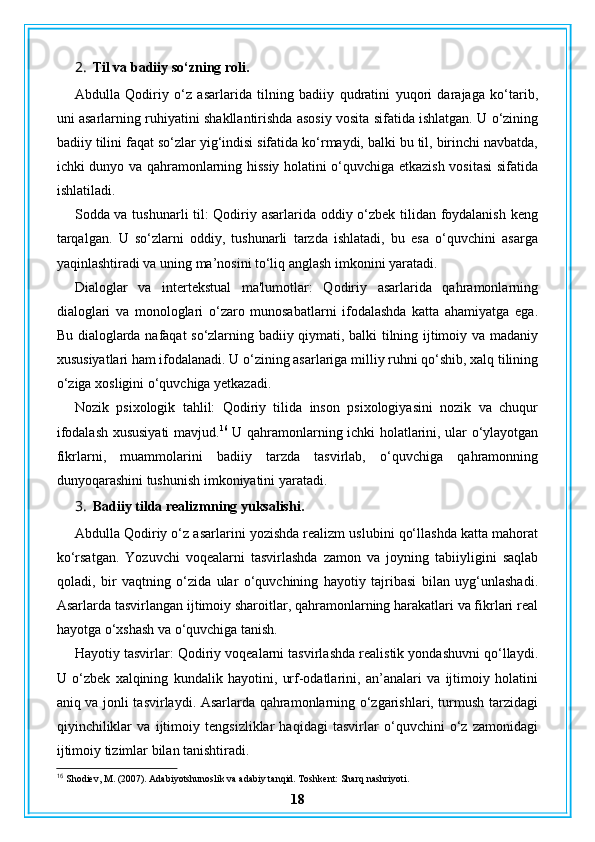 2. Til va badiiy so‘zning roli.

Abdulla Qodiriy o‘z asarlarida tilning badiiy qudratini yuqori darajaga ko‘tarib, uni asarlarning ruhiyatini shakllantirishda asosiy vosita sifatida ishlatgan. U o‘zining badiiy tilini faqat so‘zlar yig‘indisi sifatida ko‘rmaydi, balki bu til, birinchi navbatda, ichki dunyo va qahramonlarning hissiy holatini o‘quvchiga etkazish vositasi sifatida ishlatiladi.

Sodda va tushunarli til: Qodiriy asarlarida oddiy o‘zbek tilidan foydalanish keng tarqalgan. U so‘zlarni oddiy, tushunarli tarzda ishlatadi, bu esa o‘quvchini asarga yaqinlashtiradi va uning ma’nosini to‘liq anglash imkonini yaratadi.

Dialoglar va intertekstual ma'lumotlar: Qodiriy asarlarida qahramonlarning dialoglari va monologlari o‘zaro munosabatlarni ifodalashda katta ahamiyatga ega. Bu dialoglarda nafaqat so‘zlarning badiiy qiymati, balki tilning ijtimoiy va madaniy xususiyatlari ham ifodalanadi. U o‘zining asarlariga milliy ruhni qo‘shib, xalq tilining o‘ziga xosligini o‘quvchiga yetkazadi.

Nozik psixologik tahlil: Qodiriy tilida inson psixologiyasini nozik va chuqur ifodalash xususiyati mavjud.$^{16}$ U qahramonlarning ichki holatlarini, ular o‘ylayotgan fikrlarni, muammolarini badiiy tarzda tasvirlab, o‘quvchiga qahramonning dunyoqarashini tushunish imkoniyatini yaratadi.

3. Badiiy tilda realizmning yuksalishi.

Abdulla Qodiriy o‘z asarlarini yozishda realizm uslubini qo‘llashda katta mahorat ko‘rsatgan. Yozuvchi voqealarni tasvirlashda zamon va joyning tabiiyligini saqlab qoladi, bir vaqtning o‘zida ular o‘quvchining hayotiy tajribasi bilan uyg‘unlashadi. Asarlarda tasvirlangan ijtimoiy sharoitlar, qahramonlarning harakatlari va fikrlari real hayotga o‘xshash va o‘quvchiga tanish.

Hayotiy tasvirlar: Qodiriy voqealarni tasvirlashda realistik yondashuvni qo‘llaydi. U o‘zbek xalqining kundalik hayotini, urf-odatlarini, an’analari va ijtimoiy holatini aniq va jonli tasvirlaydi. Asarlarda qahramonlarning o‘zgarishlari, turmush tarzidagi qiyinchiliklar va ijtimoiy tengsizliklar haqidagi tasvirlar o‘quvchini o‘z zamonidagi ijtimoiy tizimlar bilan tanishtiradi.

$^{16}$ Shodiev, M. (2007). Adabiyotshunoslik va adabiy tanqid. Toshkent: Sharq nashriyoti.

18